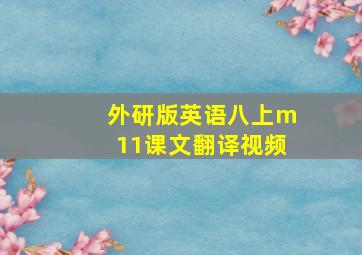 外研版英语八上m11课文翻译视频